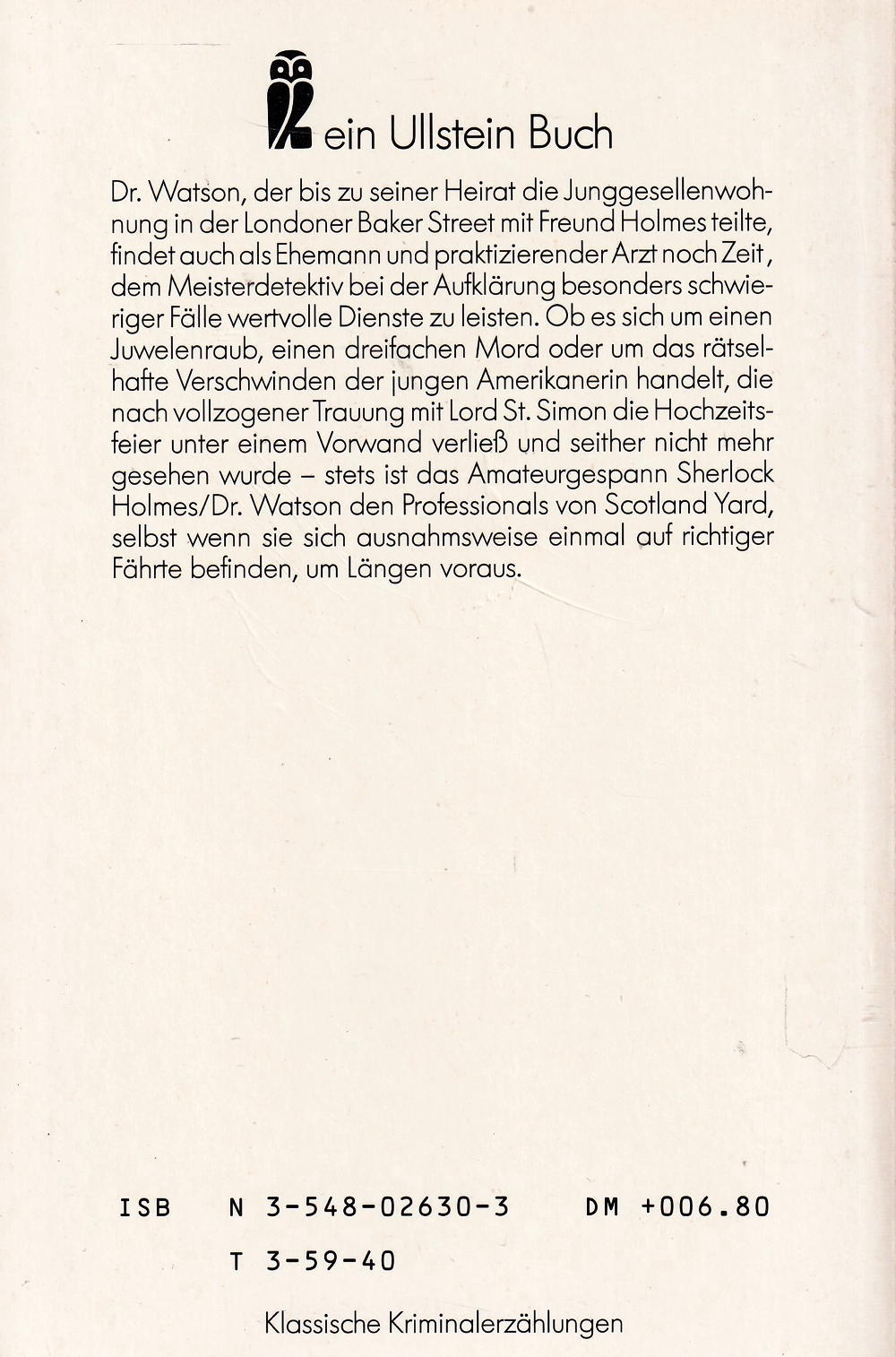 ein Ullstein Buch

Dr. Watson, der bis zu seiner Heirat die Junggesellenwohnung in der Londoner Baker Street mit Freund Holmes teilte, findet auch als Ehemann und praktizierender Arzt noch Zeit, dem Meisterdetektiv bei der Aufklärung besonders schwieriger Fälle wertvolle Dienste zu leisten. Ob es sich um einen Juwelenraub, einen dreifachen Mord oder um das rätselhafte Verschwinden der jungen Amerikanerin handelt, die nach vollzogener Trauung mit Lord St. Simon die Hochzeitsfeier unter einem Vorwand verließ und seither nicht mehr gesehen wurde – stets ist das Amateurgespann Sherlock Holmes/Dr. Watson den Professionals von Scotland Yard, selbst wenn sie sich ausnahmsweise einmal auf richtiger Fährte befinden, um Längen voraus.

ISB N 3-548-02630-3 DM +006.80

T 3-59-40

Klassische Kriminalerzählungen